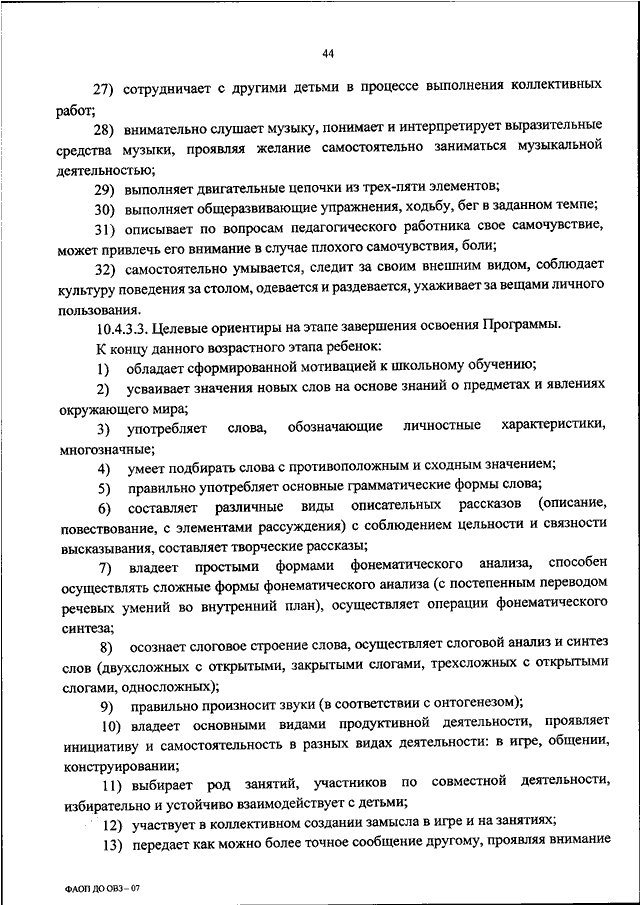 44

27) сотрудничает с другими детьми в процессе выполнения коллективных работ;

28) внимательно слушает музыку, понимает и интерпретирует выразительные средства музыки, проявляя желание самостоятельно заниматься музыкальной деятельностью;

29) выполняет двигательные цепочки из трех-пяти элементов;

30) выполняет общеразвивающие упражнения, ходьбу, бег в заданном темпе;

31) описывает по вопросам педагогического работника свое самочувствие, может привлечь его внимание в случае плохого самочувствия, боли;

32) самостоятельно умывается, следит за своим внешним видом, соблюдает культуру поведения за столом, одевается и раздевается, ухаживает за вещами личного пользования.

10.4.3.3. Целевые ориентиры на этапе завершения освоения Программы.

К концу данного возрастного этапа ребенок:

1) обладает сформированной мотивацией к школьному обучению;

2) усваивает значения новых слов на основе знаний о предметах и явлениях окружающего мира;

3) употребляет слова, обозначающие личностные характеристики, многозначные;

4) умеет подбирать слова с противоположным и сходным значением;

5) правильно употребляет основные грамматические формы слова;

6) составляет различные виды описательных рассказов (описание, повествование, с элементами рассуждения) с соблюдением цельности и связности высказывания, составляет творческие рассказы;

7) владеет простыми формами фонематического анализа, способен осуществлять сложные формы фонематического анализа (с постепенным переводом речевых умений во внутренний план), осуществляет операции фонематического синтеза;

8) осознает слоговое строение слова, осуществляет слоговой анализ и синтез слов (двухсложных с открытыми, закрытыми слогами, трехсложных с открытыми слогами, односложных);

9) правильно произносит звуки (в соответствии с онтогенезом);

10) владеет основными видами продуктивной деятельности, проявляет инициативу и самостоятельность в разных видах деятельности: в игре, общении, конструировании;

11) выбирает род занятий, участников по совместной деятельности, избирательно и устойчиво взаимодействует с детьми;

12) участвует в коллективном создании замысла в игре и на занятиях;

13) передает как можно более точное сообщение другому, проявляя внимание

ФАОП ДО ОВЗ – 07